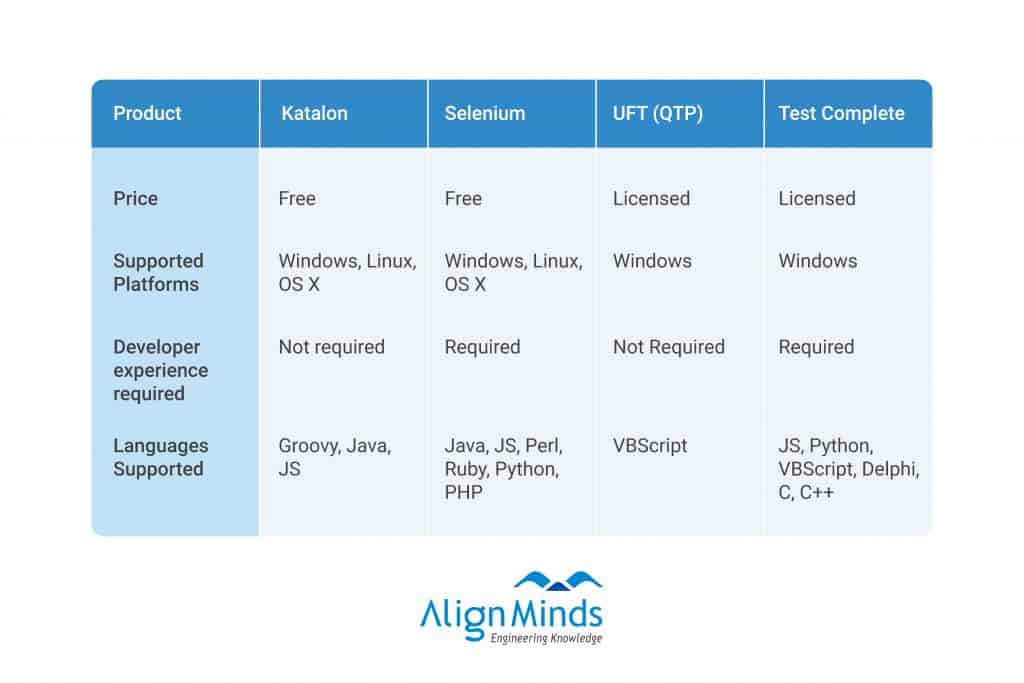 | Product | Katalon | Selenium | UFT (QTP) | Test Complete |
|---|---|---|---|---|
| Price | Free | Free | Licensed | Licensed |
| Supported Platforms | Windows, Linux, OS X | Windows, Linux, OS X | Windows | Windows |
| Developer experience required | Not required | Required | Not Required | Required |
| Languages Supported | Groovy, Java, JS | Java, JS, Perl, Ruby, Python, PHP | VBScript | JS, Python, VBScript, Delphi, C, C++ |

AlignMinds
Engineering Knowledge